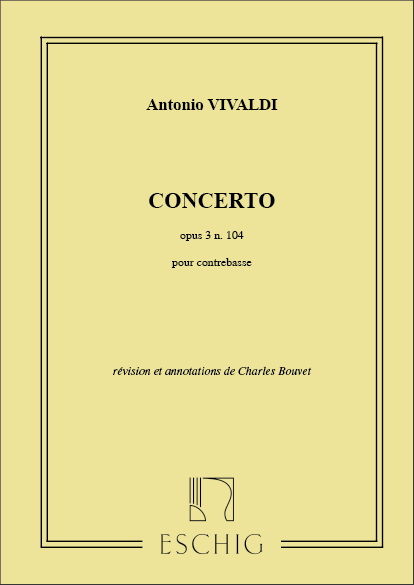 Antonio VIVALDI

CONCERTO

opus 3 n. 104

pour contrebasse

révision et annotations de Charles Bouvet

ESCHIG